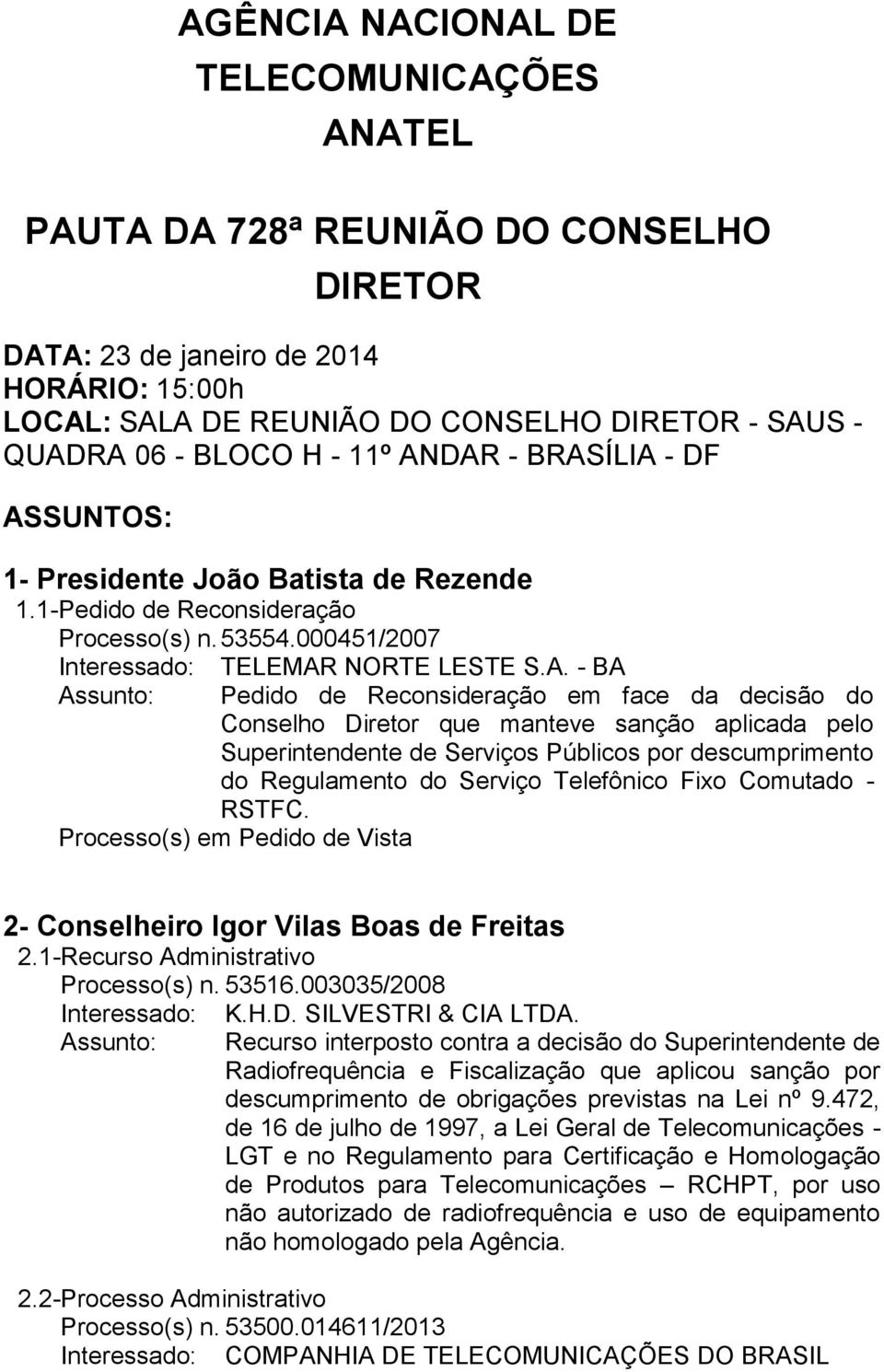 AGÊNCIA NACIONAL DE TELECOMUNICAÇÕES ANATEL

PAUTA DA 728ª REUNIÃO DO CONSELHO DIRETOR

DATA: 23 de janeiro de 2014
HORÁRIO: 15:00h
LOCAL: SALA DE REUNIÃO DO CONSELHO DIRETOR - SAUS - QUADRA 06 - BLOCO H - 11º ANDAR - BRASÍLIA - DF

ASSUNTOS:

1- Presidente João Batista de Rezende
1.1-Pedido de Reconsideração
Processo(s) n. 53554.000451/2007
Interessado: TELEMAR NORTE LESTE S.A. - BA
Assunto: Pedido de Reconsideração em face da decisão do Conselho Diretor que manteve sanção aplicada pelo Superintendente de Serviços Públicos por descumprimento do Regulamento do Serviço Telefônico Fixo Comutado - RSTFC.
Processo(s) em Pedido de Vista

2- Conselheiro Igor Vilas Boas de Freitas
2.1-Recurso Administrativo
Processo(s) n. 53516.003035/2008
Interessado: K.H.D. SILVESTRI & CIA LTDA.
Assunto: Recurso interposto contra a decisão do Superintendente de Radiofrequência e Fiscalização que aplicou sanção por descumprimento de obrigações previstas na Lei nº 9.472, de 16 de julho de 1997, a Lei Geral de Telecomunicações - LGT e no Regulamento para Certificação e Homologação de Produtos para Telecomunicações – RCHPT, por uso não autorizado de radiofrequência e uso de equipamento não homologado pela Agência.

2.2-Processo Administrativo
Processo(s) n. 53500.014611/2013
Interessado: COMPANHIA DE TELECOMUNICAÇÕES DO BRASIL